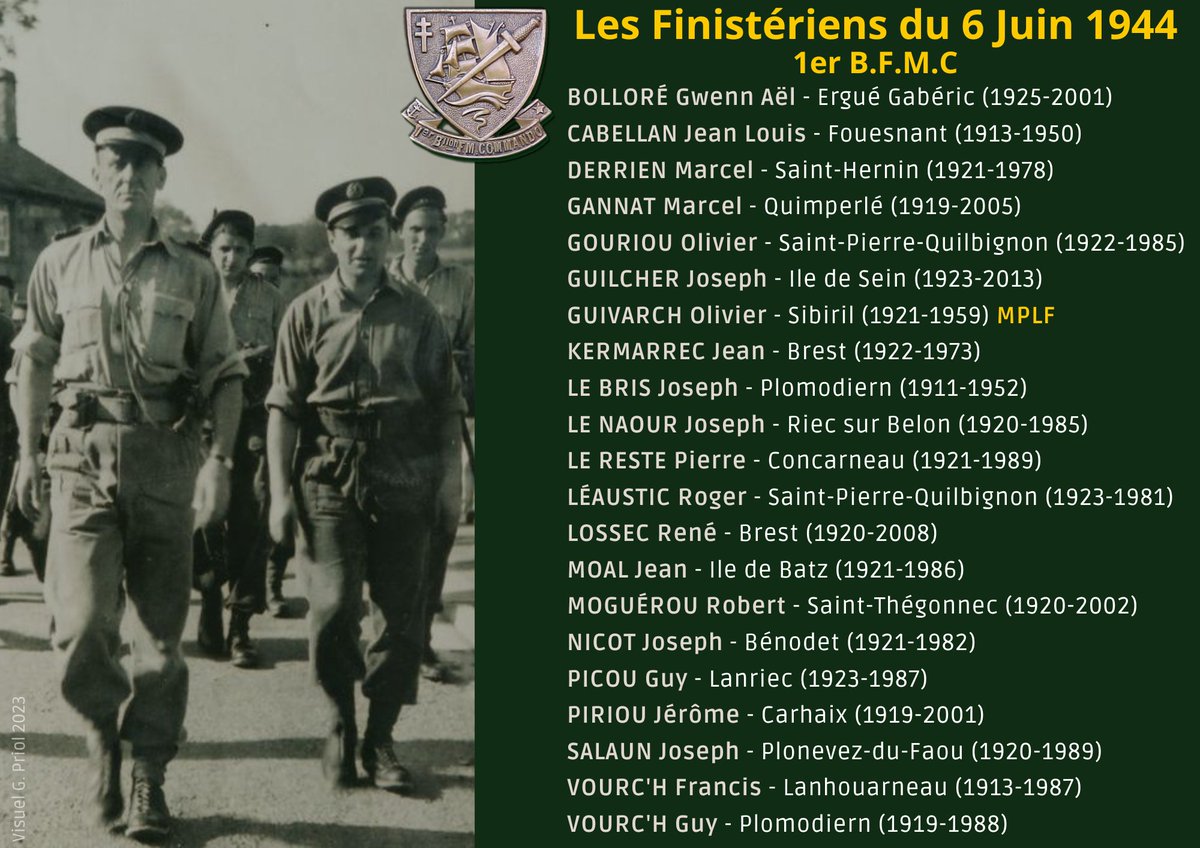 1er Bllon F.M. COMMANDO

Les Finistériens du 6 Juin 1944
1er B.F.M.C

BOLLORÉ Gwenn Aël - Ergué Gabéric (1925-2001)
CABELLAN Jean Louis - Fouesnant (1913-1950)
DERRIEN Marcel - Saint-Hernin (1921-1978)
GANNAT Marcel - Quimperlé (1919-2005)
GOURIOU Olivier - Saint-Pierre-Quilbignon (1922-1985)
GUILCHER Joseph - Ile de Sein (1923-2013)
GUIVARCH Olivier - Sibiril (1921-1959) MPLF
KERMARREC Jean - Brest (1922-1973)
LE BRIS Joseph - Plomodiern (1911-1952)
LE NAOUR Joseph - Riec sur Belon (1920-1985)
LE RESTE Pierre - Concarneau (1921-1989)
LÉAUSTIC Roger - Saint-Pierre-Quilbignon (1923-1981)
LOSSEC René - Brest (1920-2008)
MOAL Jean - Ile de Batz (1921-1986)
MOGUÉROU Robert - Saint-Thégonnec (1920-2002)
NICOT Joseph - Bénodet (1921-1982)
PICOU Guy - Lanriec (1923-1987)
PIRIOU Jérôme - Carhaix (1919-2001)
SALAUN Joseph - Plonevez-du-Faou (1920-1989)
VOURC'H Francis - Lanhouarneau (1913-1987)
VOURC'H Guy - Plomodiern (1919-1988)

Visuel G. Priol 2023